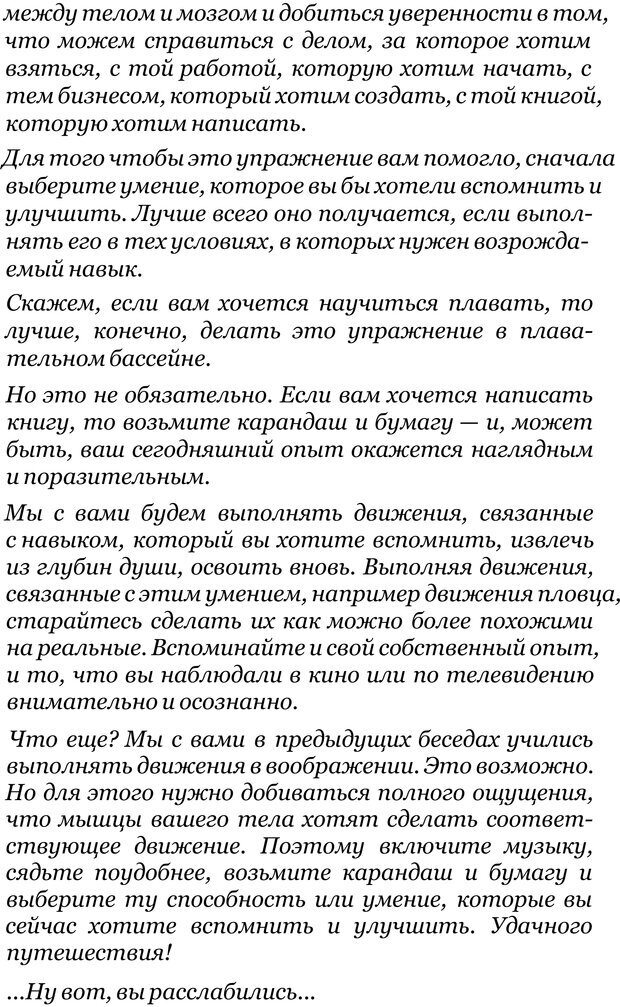 между телом и мозгом и добиться уверенности в том, что можем справиться с делом, за которое хотим взяться, с той работой, которую хотим начать, с тем бизнесом, который хотим создать, с той книгой, которую хотим написать.

Для того чтобы это упражнение вам помогло, сначала выберите умение, которое вы бы хотели вспомнить и улучшить. Лучше всего оно получается, если выполнять его в тех условиях, в которых нужен возрождаемый навык.

Скажем, если вам хочется научиться плавать, то лучше, конечно, делать это упражнение в плавательном бассейне.

Но это не обязательно. Если вам хочется написать книгу, то возьмите карандаш и бумагу — и, может быть, ваш сегодняшний опыт окажется наглядным и поразительным.

Мы с вами будем выполнять движения, связанные с навыком, который вы хотите вспомнить, извлечь из глубин души, освоить вновь. Выполняя движения, связанные с этим умением, например движения пловца, старайтесь сделать их как можно более похожими на реальные. Вспоминайте и свой собственный опыт, и то, что вы наблюдали в кино или по телевидению внимательно и осознанно.

Что еще? Мы с вами в предыдущих беседах учились выполнять движения в воображении. Это возможно. Но для этого нужно добиваться полного ощущения, что мышцы вашего тела хотят сделать соответствующее движение. Поэтому включите музыку, сядьте поудобнее, возьмите карандаш и бумагу и выберите ту способность или умение, которые вы сейчас хотите вспомнить и улучшить. Удачного путешествия!

...Ну вот, вы расслабились...